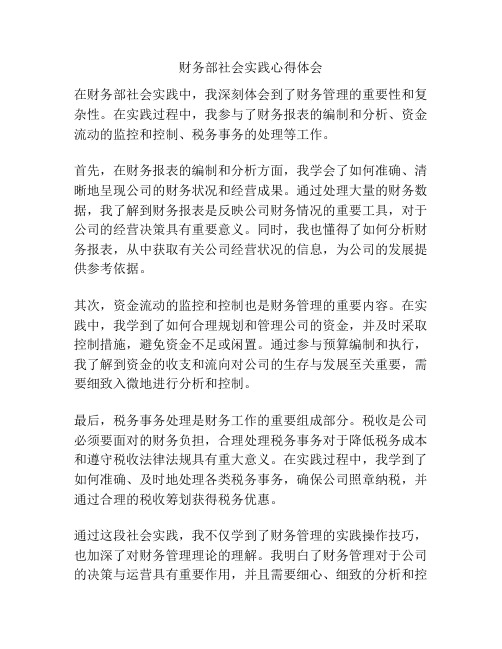 财务部社会实践心得体会

在财务部社会实践中，我深刻体会到了财务管理的重要性和复杂性。在实践过程中，我参与了财务报表的编制和分析、资金流动的监控和控制、税务事务的处理等工作。

首先，在财务报表的编制和分析方面，我学会了如何准确、清晰地呈现公司的财务状况和经营成果。通过处理大量的财务数据，我了解到财务报表是反映公司财务情况的重要工具，对于公司的经营决策具有重要意义。同时，我也懂得了如何分析财务报表，从中获取有关公司经营状况的信息，为公司的发展提供参考依据。

其次，资金流动的监控和控制也是财务管理的重要内容。在实践中，我学到了如何合理规划和管理公司的资金，并及时采取控制措施，避免资金不足或闲置。通过参与预算编制和执行，我了解到资金的收支和流向对公司的生存与发展至关重要，需要细致入微地进行分析和控制。

最后，税务事务处理是财务工作的重要组成部分。税收是公司必须要面对的财务负担，合理处理税务事务对于降低税务成本和遵守税收法律法规具有重大意义。在实践过程中，我学到了如何准确、及时地处理各类税务事务，确保公司照章纳税，并通过合理的税收筹划获得税务优惠。

通过这段社会实践，我不仅学到了财务管理的实践操作技巧，也加深了对财务管理理论的理解。我明白了财务管理对于公司的决策与运营具有重要作用，并且需要细心、细致的分析和控